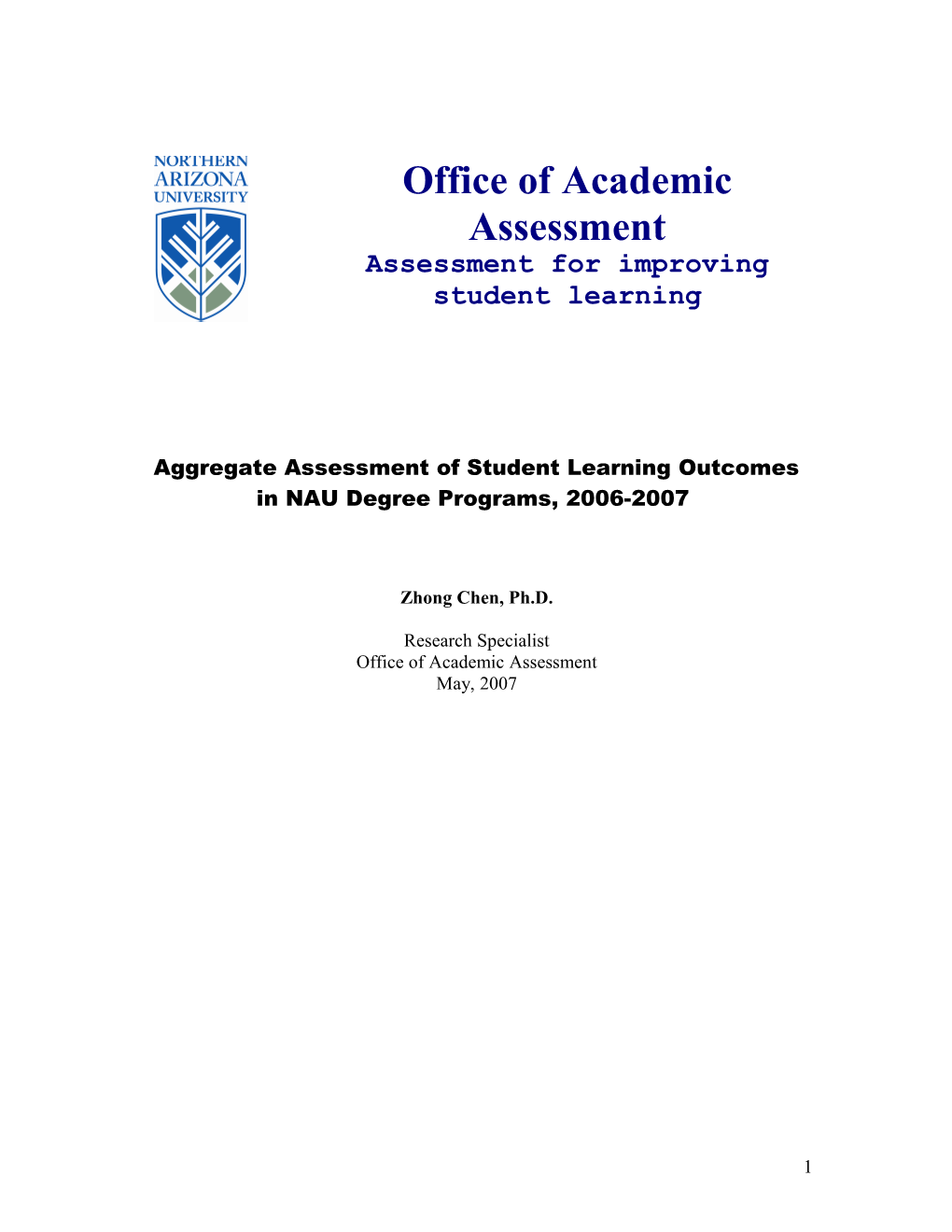 NORTHERN ARIZONA UNIVERSITY

Office of Academic Assessment
Assessment for improving student learning

Aggregate Assessment of Student Learning Outcomes in NAU Degree Programs, 2006-2007

Zhong Chen, Ph.D.

Research Specialist
Office of Academic Assessment
May, 2007

1